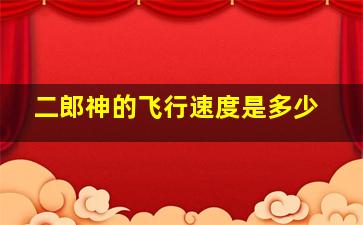 二郎神的飞行速度是多少